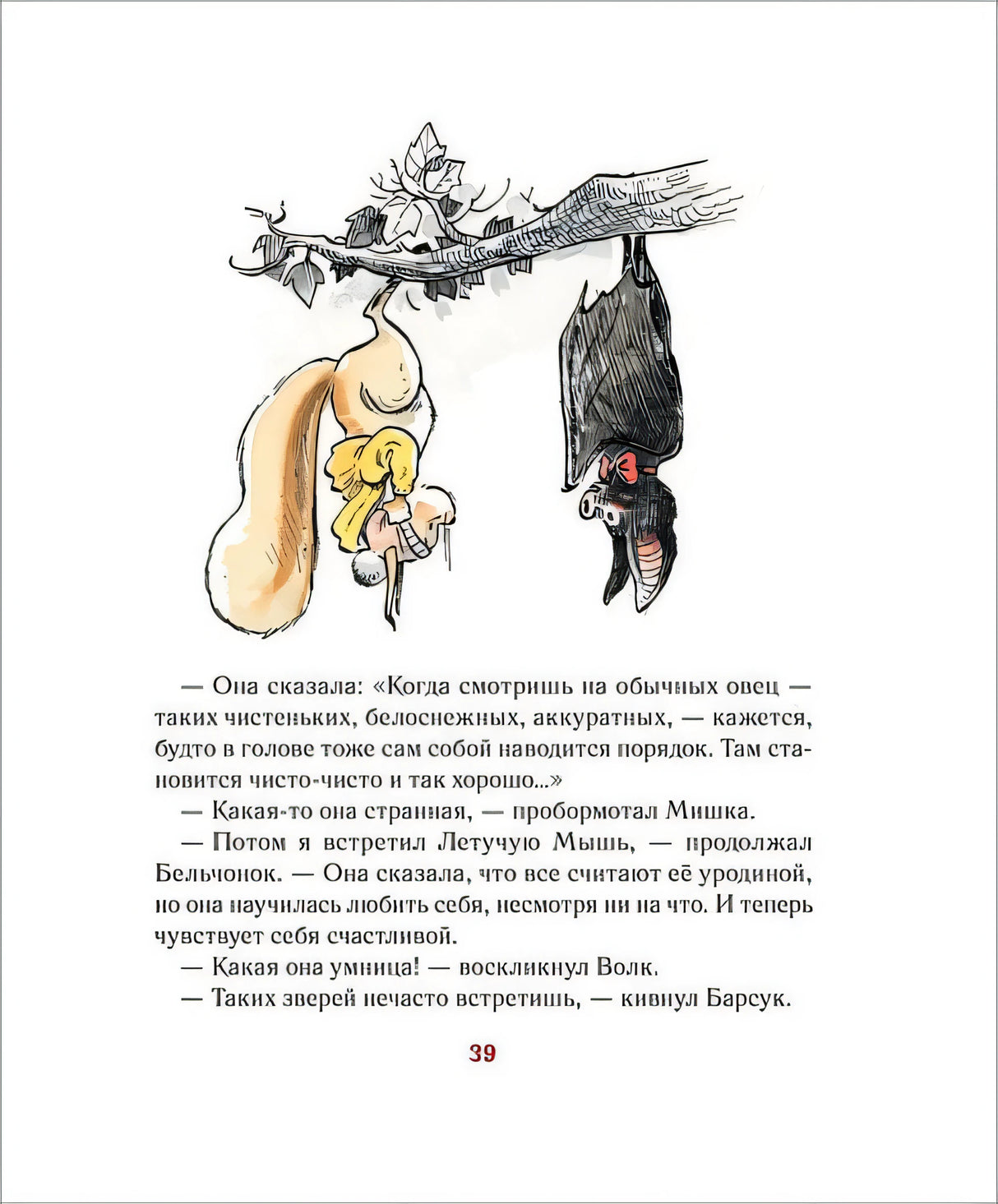 — Она сказала: «Когда смотришь на обычных овец — таких чистеньких, белоснежных, аккуратных, — кажется, будто в голове тоже сам собой наводится порядок. Там становится чисто-чисто и так хорошо...»

— Какая-то она странная, — пробормотал Мишка.

— Потом я встретил Летучую Мышь, — продолжал Бельчонок. — Она сказала, что все считают её уродиной, но она научилась любить себя, несмотря ни на что. И теперь чувствует себя счастливой.

— Какая она умница! — воскликнул Волк.

— Таких зверей нечасто встретишь, — кивнул Барсук.

39